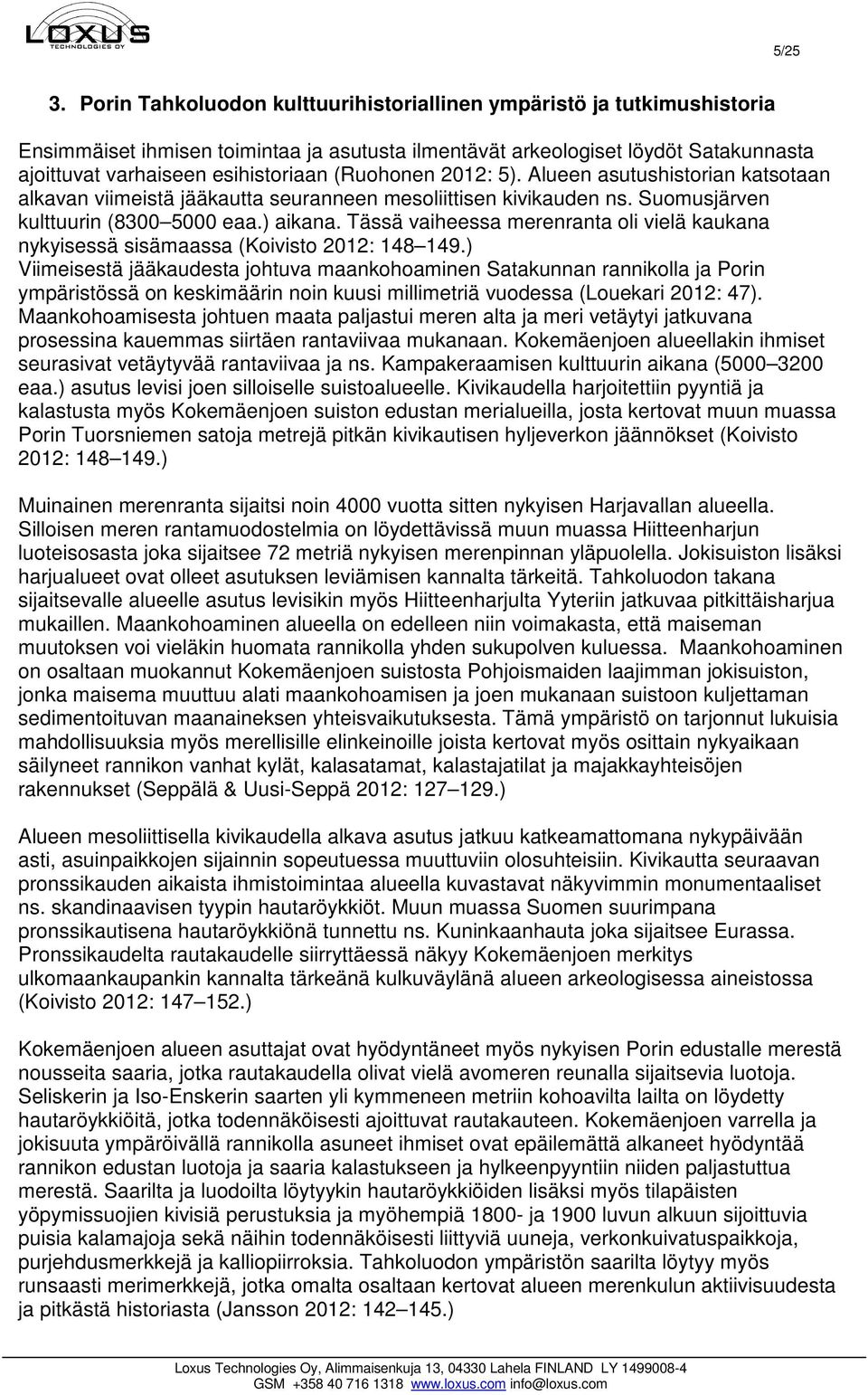 LOXUS
TECHNOLOGIES OY

5/25

3. Porin Tahkoluodon kulttuurihistoriallinen ympäristö ja tutkimushistoria

Ensimmäiset ihmisen toimintaa ja asutusta ilmentävät arkeologiset löydöt Satakunnasta ajoittuvat varhaiseen esihistoriaan (Ruohonen 2012: 5). Alueen asutushistorian katsotaan alkavan viimeistä jääkautta seuranneen mesoliittisen kivikauden ns. Suomusjärven kulttuurin (8300 5000 eaa.) aikana. Tässä vaiheessa merenranta oli vielä kaukana nykyisessä sisämaassa (Koivisto 2012: 148 149.) Viimeisestä jääkaudesta johtuva maankohoaminen Satakunnan rannikolla ja Porin ympäristössä on keskimäärin noin kuusi millimetriä vuodessa (Louekari 2012: 47). Maankohoamisesta johtuen maata paljastui meren alta ja meri vetäytyi jatkuvana prosessina kauemmas siirtäen rantaviivaa mukanaan. Kokemäenjoen alueellakin ihmiset seurasivat vetäytyvää rantaviivaa ja ns. Kampakeraamisen kulttuurin aikana (5000 3200 eaa.) asutus levisi joen silloiselle suistoalueelle. Kivikaudella harjoitettiin pyyntiä ja kalastusta myös Kokemäenjoen suiston edustan merialueilla, josta kertovat muun muassa Porin Tuorsniemen satoja metrejä pitkän kivikautisen hyljeverkon jäännökset (Koivisto 2012: 148 149.)

Muinainen merenranta sijaitsi noin 4000 vuotta sitten nykyisen Harjavallan alueella. Silloisen meren rantamuodostelmia on löydettävissä muun muassa Hiitteenharjun luoteisosasta joka sijaitsee 72 metriä nykyisen merenpinnan yläpuolella. Jokisuiston lisäksi harjualueet ovat olleet asutuksen leviämisen kannalta tärkeitä. Tahkoluodon takana sijaitsevalle alueelle asutus levisikin myös Hiitteenharjulta Yyteriin jatkuvaa pitkittäisharjua mukaillen. Maankohoaminen alueella on edelleen niin voimakasta, että maiseman muutoksen voi vieläkin huomata rannikolla yhden sukupolven kuluessa. Maankohoaminen on osaltaan muokannut Kokemäenjoen suistosta Pohjoismaiden laajimman jokisuiston, jonka maisema muuttuu alati maankohoamisen ja joen mukanaan suistoon kuljettaman sedimentoituvan maanaineksen yhteisvaikutuksesta. Tämä ympäristö on tarjonnut lukuisia mahdollisuuksia myös merellisille elinkeinoille joista kertovat myös osittain nykyaikaan säilyneet rannikon vanhat kylät, kalasatamat, kalastajatilat ja majakkayhteisöjen rakennukset (Seppälä & Uusi-Seppä 2012: 127 129.)

Alueen mesoliittisella kivikaudella alkava asutus jatkuu katkeamattomana nykypäivään asti, asuinpaikkojen sijainnin sopeutuessa muuttuviin olosuhteisiin. Kivikautta seuraavan pronssikauden aikaista ihmistoimintaa alueella kuvastavat näkyvimmin monumentaaliset ns. skandinaavisen tyypin hautaröykkiöt. Muun muassa Suomen suurimpana pronssikautisena hautaröykkiönä tunnettu ns. Kuninkaanhauta joka sijaitsee Eurassa. Pronssikaudelta rautakaudelle siirryttäessä näkyy Kokemäenjoen merkitys ulkomaankaupankin kannalta tärkeänä kulkuväylänä alueen arkeologisessa aineistossa (Koivisto 2012: 147 152.)

Kokemäenjoen alueen asuttajat ovat hyödyntäneet myös nykyisen Porin edustalle merestä nousseita saaria, jotka rautakaudella olivat vielä avomeren reunalla sijaitsevia luotoja. Seliskerin ja Iso-Enskerin saarten yli kymmeneen metriin kohoavilta lailta on löydetty hautaröykkiöitä, jotka todennäköisesti ajoittuvat rautakauteen. Kokemäenjoen varrella ja jokisuuta ympäröivällä rannikolla asuneet ihmiset ovat epäilemättä alkaneet hyödyntää rannikon edustan luotoja ja saaria kalastukseen ja hylkeenpyyntiin niiden paljastuttua merestä. Saarilta ja luodoilta löytyykin hautaröykkiöiden lisäksi myös tilapäisten yöpymissuojien kivisiä perustuksia ja myöhempiä 1800- ja 1900 luvun alkuun sijoittuvia puisia kalamajoja sekä näihin todennäköisesti liittyviä uuneja, verkonkuivatuspaikkoja, purjehdusmerkkejä ja kalliopiirroksia. Tahkoluodon ympäristön saarilta löytyy myös runsaasti merimerkkejä, jotka omalta osaltaan kertovat alueen merenkulun aktiivisuudesta ja pitkästä historiasta (Jansson 2012: 142 145.)

Loxus Technologies Oy, Alimmaisenkuja 13, 04330 Lahela FINLAND LY 1499008-4
GSM +358 40 716 1318 www.loxus.com info@loxus.com